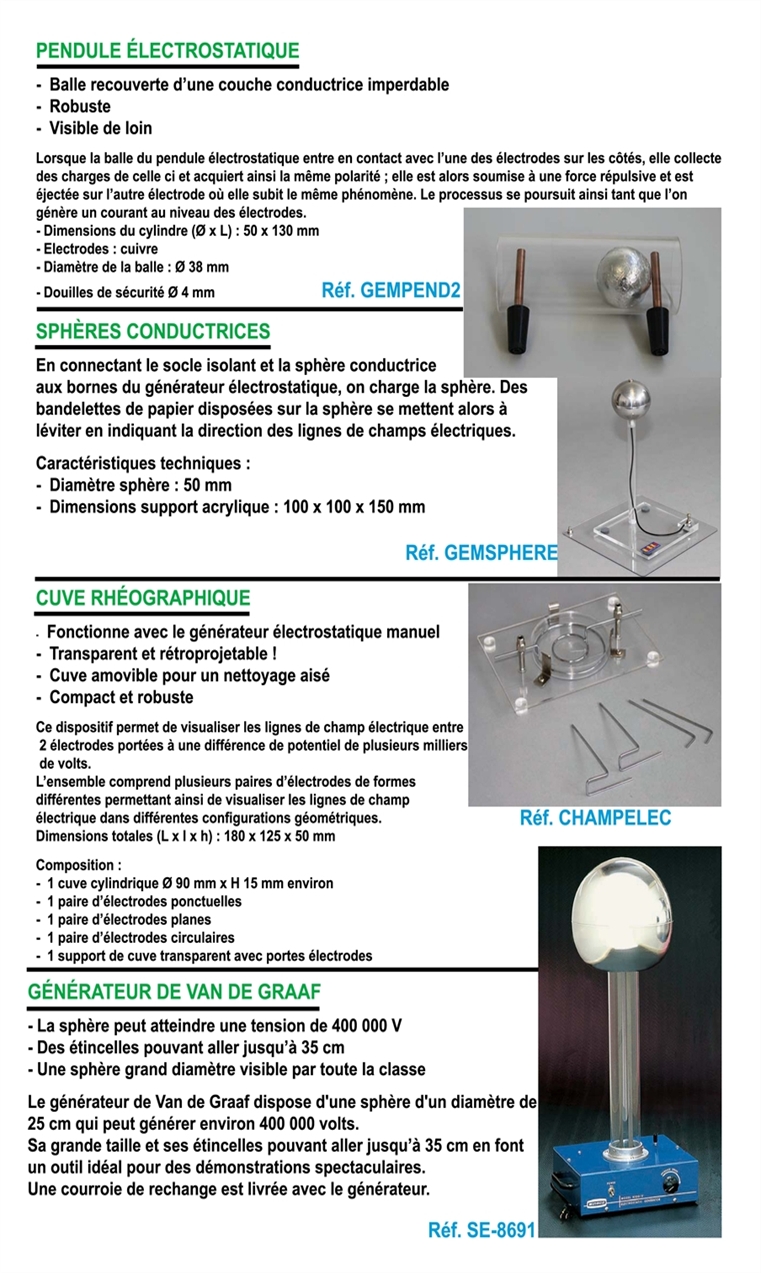 PENDULE ÉLECTROSTATIQUE

- Balle recouverte d'une couche conductrice imperdable
- Robuste
- Visible de loin

Lorsque la balle du pendule électrostatique entre en contact avec l'une des électrodes sur les côtés, elle collecte des charges de celle ci et acquiert ainsi la même polarité ; elle est alors soumise à une force répulsive et est éjectée sur l'autre électrode où elle subit le même phénomène. Le processus se poursuit ainsi tant que l'on génère un courant au niveau des électrodes.
- Dimensions du cylindre (Ø x L) : 50 x 130 mm
- Electrodes : cuivre
- Diamètre de la balle : Ø 38 mm
- Douilles de sécurité Ø 4 mm

Réf. GEMPEND2

SPHÈRES CONDUCTRICES

En connectant le socle isolant et la sphère conductrice aux bornes du générateur électrostatique, on charge la sphère. Des bandelettes de papier disposées sur la sphère se mettent alors à léviter en indiquant la direction des lignes de champs électriques.

Caractéristiques techniques :
- Diamètre sphère : 50 mm
- Dimensions support acrylique : 100 x 100 x 150 mm

Réf. GEMSPHERE

CUVE RHÉOGRAPHIQUE

- Fonctionne avec le générateur électrostatique manuel
- Transparent et rétroprojetable !
- Cuve amovible pour un nettoyage aisé
- Compact et robuste

Ce dispositif permet de visualiser les lignes de champ électrique entre 2 électrodes portées à une différence de potentiel de plusieurs milliers de volts.
L'ensemble comprend plusieurs paires d'électrodes de formes différentes permettant ainsi de visualiser les lignes de champ électrique dans différentes configurations géométriques.
Dimensions totales (L x l x h) : 180 x 125 x 50 mm

Réf. CHAMPELEC

Composition :
- 1 cuve cylindrique Ø 90 mm x H 15 mm environ
- 1 paire d'électrodes ponctuelles
- 1 paire d'électrodes planes
- 1 paire d'électrodes circulaires
- 1 support de cuve transparent avec portes électrodes

GÉNÉRATEUR DE VAN DE GRAAF

- La sphère peut atteindre une tension de 400 000 V
- Des étincelles pouvant aller jusqu'à 35 cm
- Une sphère grand diamètre visible par toute la classe

Le générateur de Van de Graaf dispose d'une sphère d'un diamètre de 25 cm qui peut générer environ 400 000 volts.
Sa grande taille et ses étincelles pouvant aller jusqu'à 35 cm en font un outil idéal pour des démonstrations spectaculaires.
Une courroie de rechange est livrée avec le générateur.

Réf. SE-8691